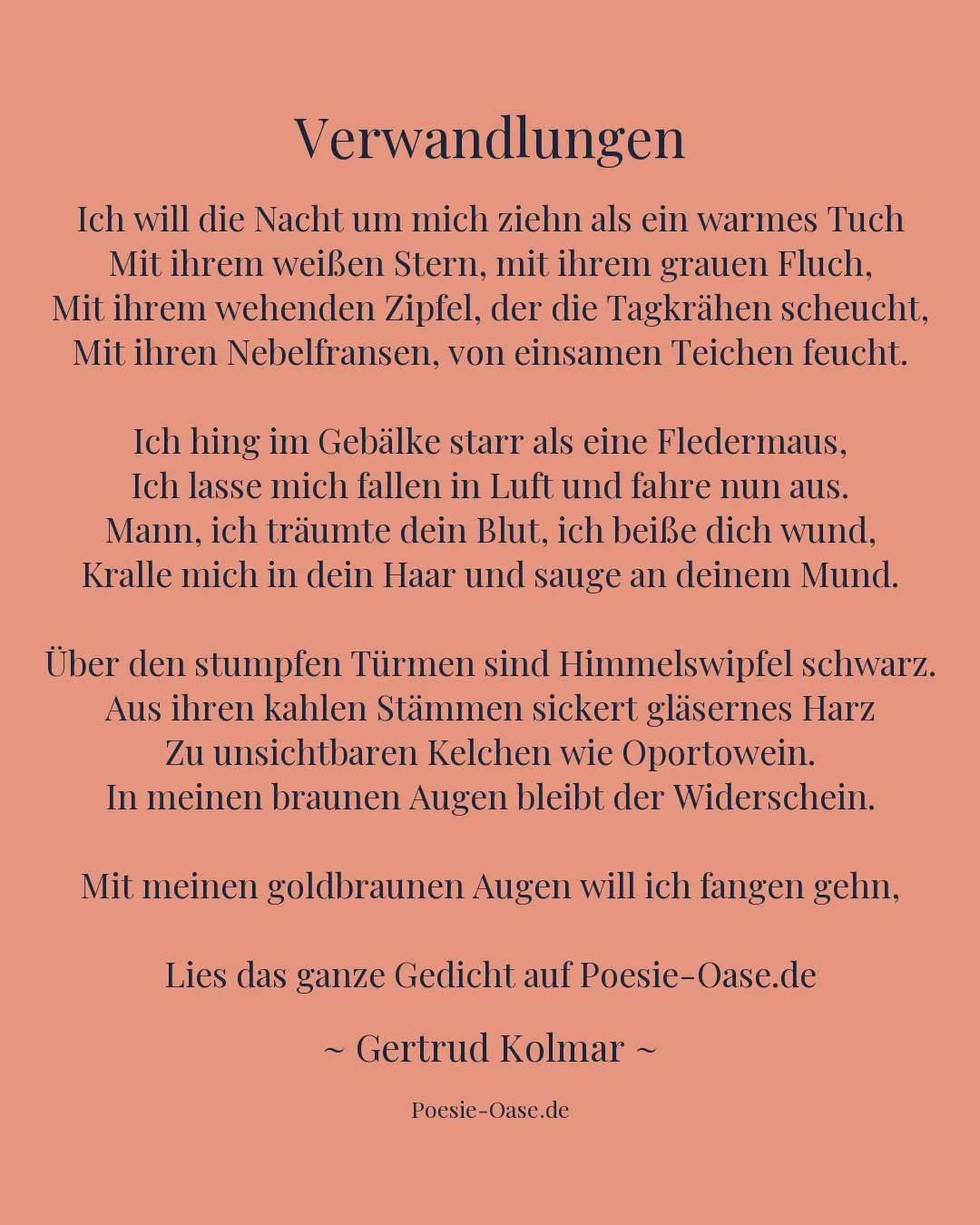 Verwandlungen

Ich will die Nacht um mich ziehn als ein warmes Tuch
Mit ihrem weißen Stern, mit ihrem grauen Fluch,
Mit ihrem wehenden Zipfel, der die Tagkrähen scheucht,
Mit ihren Nebelfransen, von einsamen Teichen feucht.

Ich hing im Gebälke starr als eine Fledermaus,
Ich lasse mich fallen in Luft und fahre nun aus.
Mann, ich träumte dein Blut, ich beiße dich wund,
Kralle mich in dein Haar und sauge an deinem Mund.

Über den stumpfen Türmen sind Himmelswipfel schwarz.
Aus ihren kahlen Stämmen sickert gläsernes Harz
Zu unsichtbaren Kelchen wie Oportowein.
In meinen braunen Augen bleibt der Widerschein.

Mit meinen goldbraunen Augen will ich fangen gehn,

Lies das ganze Gedicht auf Poesie-Oase.de

~ Gertrud Kolmar ~

Poesie-Oase.de